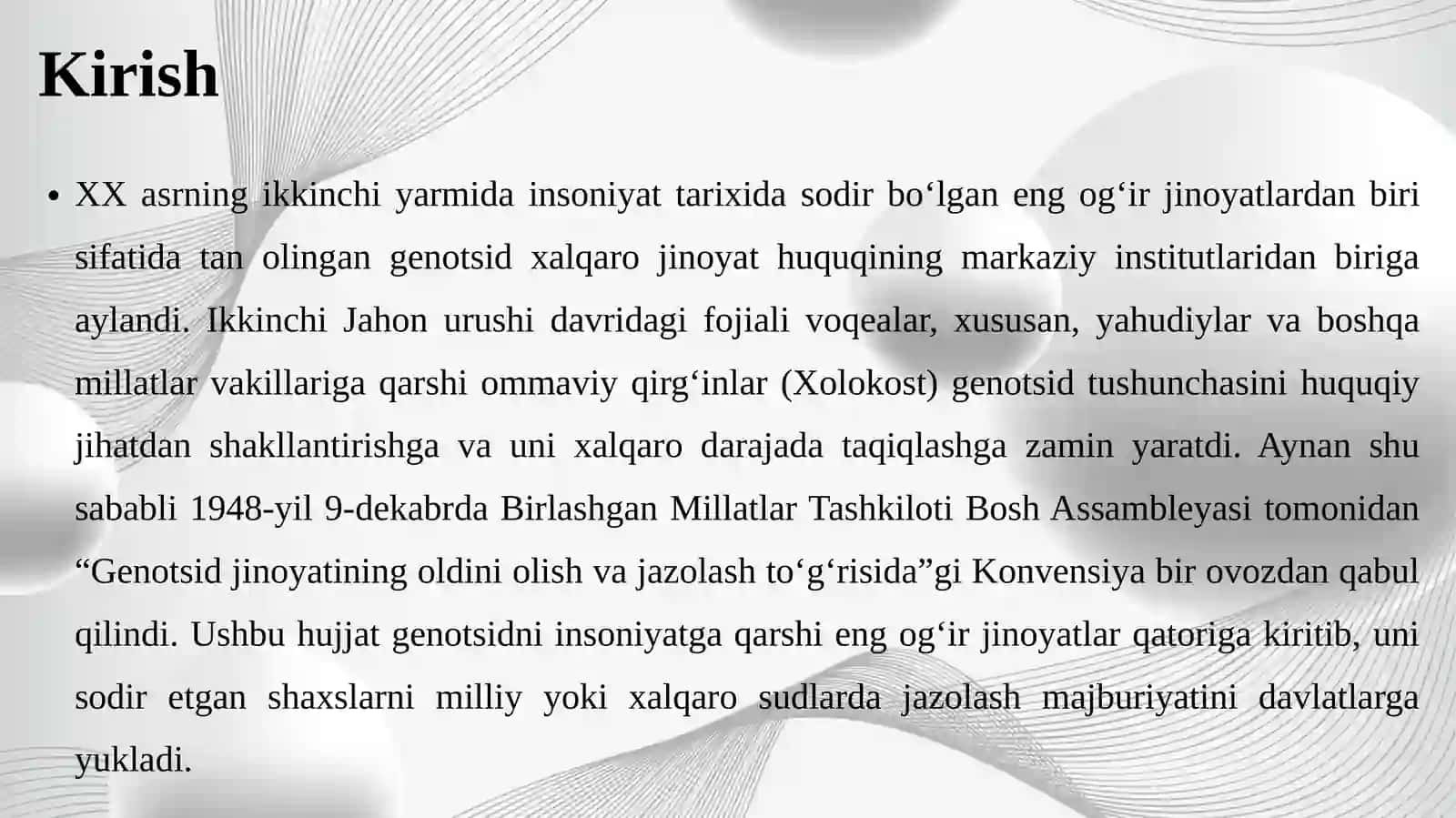 Kirish

• XX asrning ikkinchi yarmida insoniyat tarixida sodir bo‘lgan eng og‘ir jinoyatlardan biri sifatida tan olingan genotsid xalqaro jinoyat huquqining markaziy institutlaridan biriga aylandi. Ikkinchi Jahon urushi davridagi fojiali voqealar, xususan, yahudiylar va boshqa millatlar vakillariga qarshi ommaviy qirg‘inlar (Xolokost) genotsid tushunchasini huquqiy jihatdan shakllantirishga va uni xalqaro darajada taqiqlashga zamin yaratdi. Aynan shu sababli 1948-yil 9-dekabrda Birlashgan Millatlar Tashkiloti Bosh Assambleyasi tomonidan “Genotsid jinoyatining oldini olish va jazolash to‘g‘risida”gi Konvensiya bir ovozdan qabul qilindi. Ushbu hujjat genotsidni insoniyatga qarshi eng og‘ir jinoyatlar qatoriga kiritib, uni sodir etgan shaxslarni milliy yoki xalqaro sudlarda jazolash majburiyatini davlatlarga yukladi.